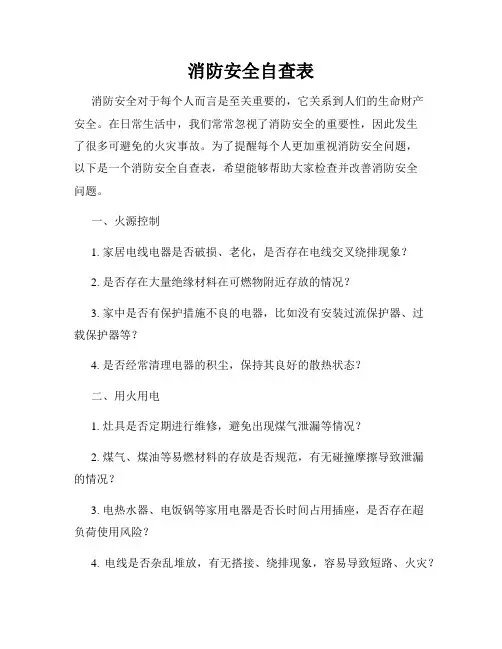 消防安全自查表

消防安全对于每个人而言是至关重要的，它关系到人们的生命财产安全。在日常生活中，我们常常忽视了消防安全的重要性，因此发生了很多可避免的火灾事故。为了提醒每个人更加重视消防安全问题，以下是一个消防安全自查表，希望能够帮助大家检查并改善消防安全问题。

一、火源控制

1. 家居电线电器是否破损、老化，是否存在电线交叉绕排现象？

2. 是否存在大量绝缘材料在可燃物附近存放的情况？

3. 家中是否有保护措施不良的电器，比如没有安装过流保护器、过载保护器等？

4. 是否经常清理电器的积尘，保持其良好的散热状态？

二、用火用电

1. 灶具是否定期进行维修，避免出现煤气泄漏等情况？

2. 煤气、煤油等易燃材料的存放是否规范，有无碰撞摩擦导致泄漏的情况？

3. 电热水器、电饭锅等家用电器是否长时间占用插座，是否存在超负荷使用风险？

4. 电线是否杂乱堆放，有无搭接、绕排现象，容易导致短路、火灾？